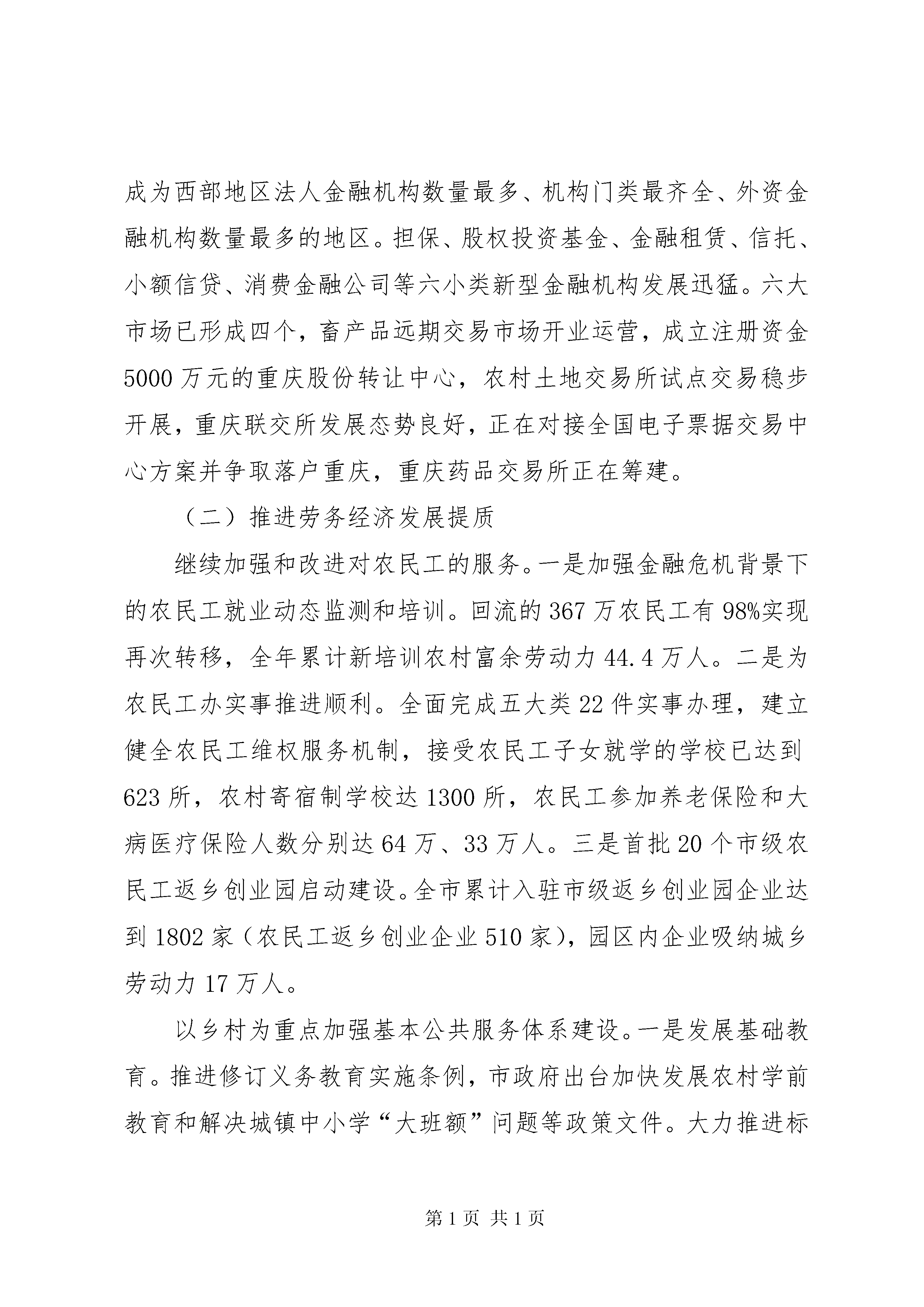 成为西部地区法人金融机构数量最多、机构门类最齐全、外资金融机构数量最多的地区。担保、股权投资基金、金融租赁、信托、小额信贷、消费金融公司等六小类新型金融机构发展迅猛。六大市场已形成四个，畜产品远期交易市场开业运营，成立注册资金5000万元的重庆股份转让中心，农村土地交易所试点交易稳步开展，重庆联交所发展态势良好，正在对接全国电子票据交易中心方案并争取落户重庆，重庆药品交易所正在筹建。

（二）推进劳务经济发展提质

继续加强和改进对农民工的服务。一是加强金融危机背景下的农民工就业动态监测和培训。回流的367万农民工有98%实现再次转移，全年累计新培训农村富余劳动力44.4万人。二是为农民工办实事推进顺利。全面完成五大类22件实事办理，建立健全农民工维权服务机制，接受农民工子女就学的学校已达到623所，农村寄宿制学校达1300所，农民工参加养老保险和大病医疗保险人数分别达64万、33万人。三是首批20个市级农民工返乡创业园启动建设。全市累计入驻市级返乡创业园企业达到1802家（农民工返乡创业企业510家），园区内企业吸纳城乡劳动力17万人。

以乡村为重点加强基本公共服务体系建设。一是发展基础教育。推进修订义务教育实施条例，市政府出台加快发展农村学前教育和解决城镇中小学“大班额”问题等政策文件。大力推进标

第1页 共1页